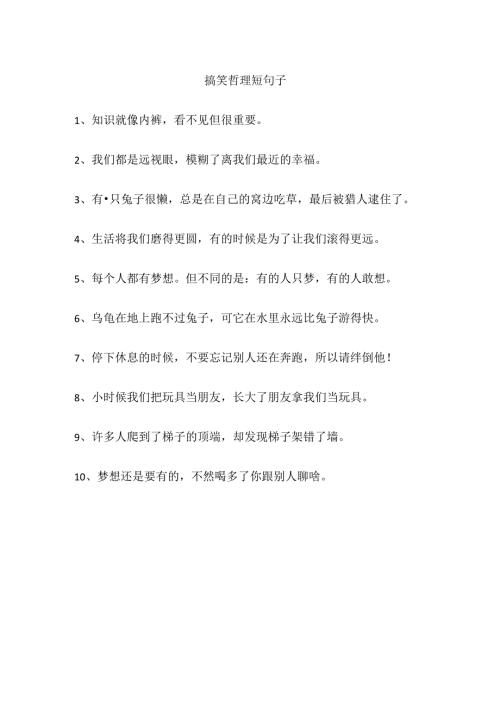 搞笑哲理短句子

1、知识就像内裤，看不见但很重要。

2、我们都是远视眼，模糊了离我们最近的幸福。

3、有•只兔子很懒，总是在自己的窝边吃草，最后被猎人逮住了。

4、生活将我们磨得更圆，有的时候是为了让我们滚得更远。

5、每个人都有梦想。但不同的是：有的人只梦，有的人敢想。

6、乌龟在地上跑不过兔子，可它在水里永远比兔子游得快。

7、停下休息的时候，不要忘记别人还在奔跑，所以请绊倒他！

8、小时候我们把玩具当朋友，长大了朋友拿我们当玩具。

9、许多人爬到了梯子的顶端，却发现梯子架错了墙。

10、梦想还是要有的，不然喝多了你跟别人聊啥。